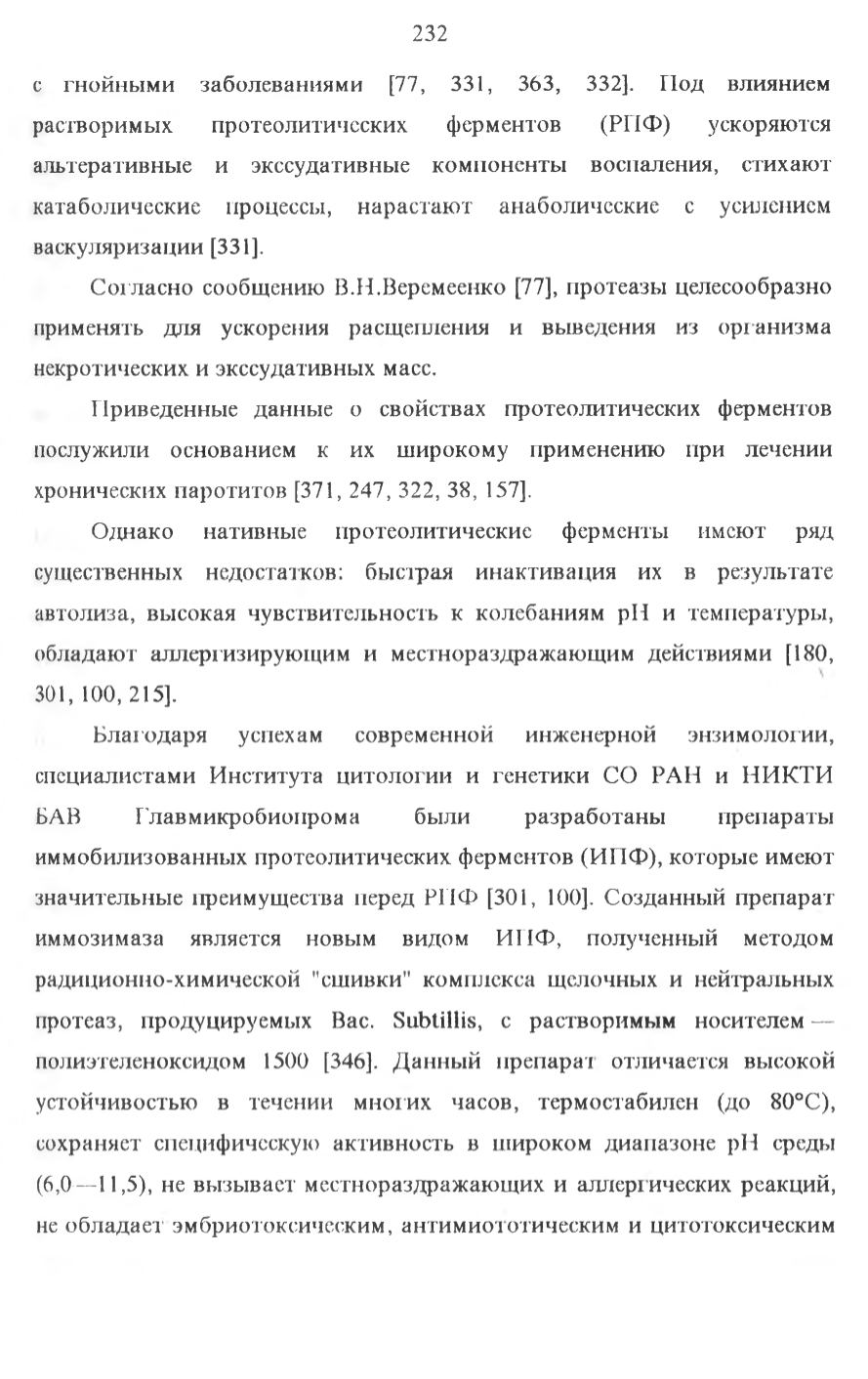 232

с гнойными заболеваниями [77, 331, 363, 332]. Под влиянием растворимых протеолитических ферментов (РПФ) ускоряются альтеративные и экссудативные компоненты воспаления, стихают катаболические процессы, нарастают анаболические с усилением васкуляризации [331].

Согласно сообщению В.Н.Веремеенко [77], протеазы целесообразно применять для ускорения расщепления и выведения из организма некротических и экссудативных масс.

Приведенные данные о свойствах протеолитических ферментов послужили основанием к их широкому применению при лечении хронических паротитов [371, 247, 322, 38, 157].

Однако нативные протеолитические ферменты имеют ряд существенных недостатков: быстрая инактивация их в результате автолиза, высокая чувствительность к колебаниям pH и температуры, обладают аллергизирующим и местнораздражающим действиями [180, 301, 100, 215].

Благодаря успехам современной инженерной энзимологии, специалистами Института цитологии и генетики СО РАН и НИКТИ БАВ Главмикробиопрома были разработаны препараты иммобилизованных протеолитических ферментов (ИПФ), которые имеют значительные преимущества перед РПФ [301, 100]. Созданный препарат иммозимаза является новым видом ИПФ, полученный методом радиционно-химической "сшивки" комплекса щелочных и нейтральных протеаз, продуцируемых Bac. Subtillis, с растворимым носителем — полиэтеленоксидом 1500 [346]. Данный препарат отличается высокой устойчивостью в течении многих часов, термостабилен (до 80°С), сохраняет специфическую активность в широком диапазоне pH среды (6,0 —11,5), не вызывает местнораздражающих и аллергических реакций, не обладает эмбриотоксическим, антимиототическим и цитотоксическим